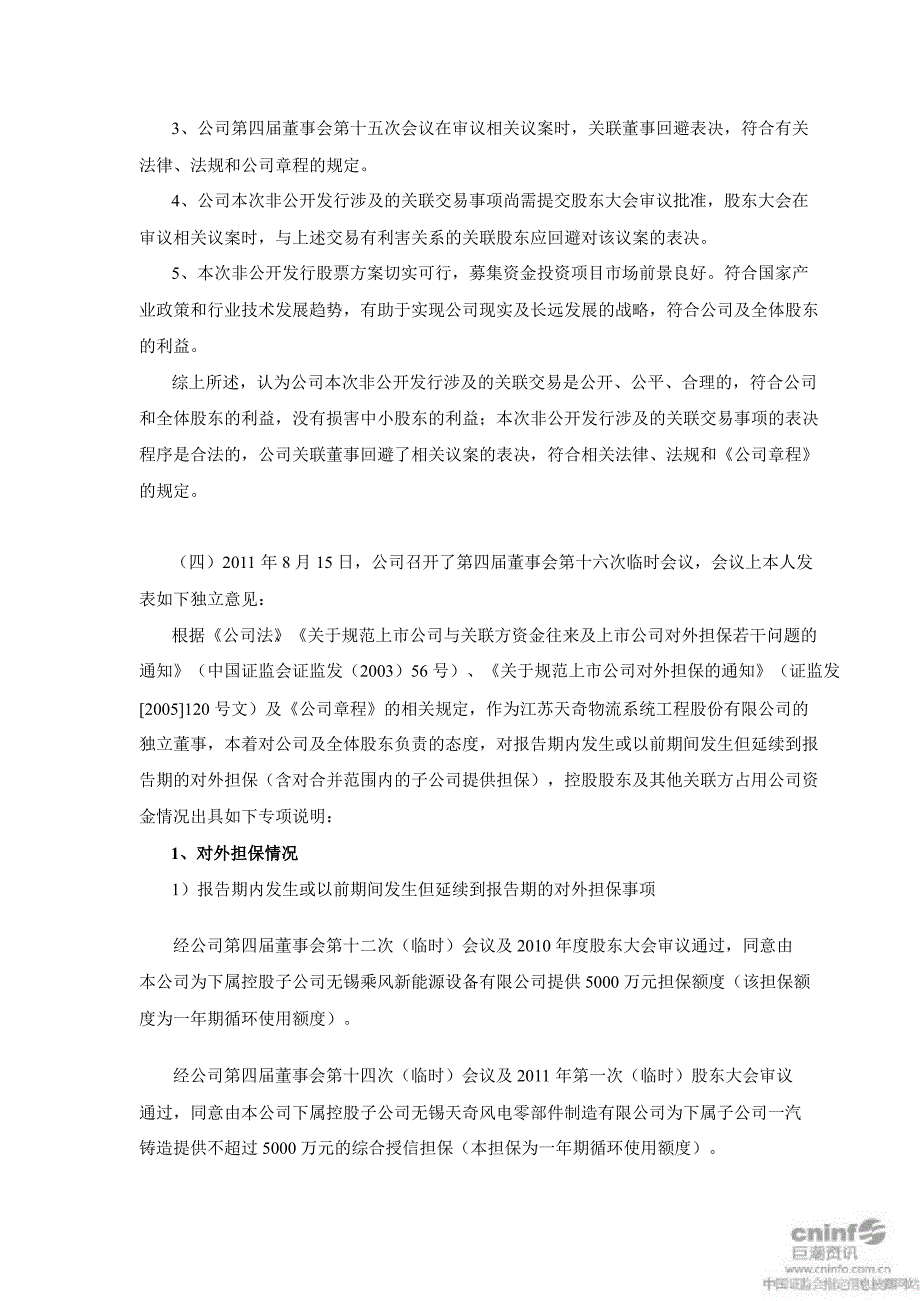 3、公司第四届董事会第十五次会议在审议相关议案时，关联董事回避表决，符合有关法律、法规和公司章程的规定。

4、公司本次非公开发行涉及的关联交易事项尚需提交股东大会审议批准，股东大会在审议相关议案时，与上述交易有利害关系的关联股东应回避对该议案的表决。

5、本次非公开发行股票方案切实可行，募集资金投资项目市场前景良好。符合国家产业政策和行业技术发展趋势，有助于实现公司现实及长远发展的战略，符合公司及全体股东的利益。

综上所述，认为公司本次非公开发行涉及的关联交易是公开、公平、合理的，符合公司和全体股东的利益，没有损害中小股东的利益；本次非公开发行涉及的关联交易事项的表决程序是合法的，公司关联董事回避了相关议案的表决，符合相关法律、法规和《公司章程》的规定。

（四）2011 年 8 月 15 日，公司召开了第四届董事会第十六次临时会议，会议上本人发表如下独立意见：

根据《公司法》《关于规范上市公司与关联方资金往来及上市公司对外担保若干问题的通知》（中国证监会证监发（2003）56 号）、《关于规范上市公司对外担保的通知》（证监发[2005]120 号文）及《公司章程》的相关规定，作为江苏天奇物流系统工程股份有限公司的独立董事，本着对公司及全体股东负责的态度，对报告期内发生或以前期间发生但延续到报告期的对外担保（含对合并范围内的子公司提供担保），控股股东及其他关联方占用公司资金情况出具如下专项说明：

1、对外担保情况

1）报告期内发生或以前期间发生但延续到报告期的对外担保事项

经公司第四届董事会第十二次（临时）会议及 2010 年度股东大会审议通过，同意由本公司为下属控股子公司无锡乘风新能源设备有限公司提供 5000 万元担保额度（该担保额度为一年期循环使用额度）。

经公司第四届董事会第十四次（临时）会议及 2011 年第一次（临时）股东大会审议通过，同意由本公司下属控股子公司无锡天奇风电零部件制造有限公司为下属子公司一汽铸造提供不超过 5000 万元的综合授信担保（本担保为一年期循环使用额度）。

cninf 巨潮资讯 www.cninfo.com.cn 中国证监会指定信息披露网站